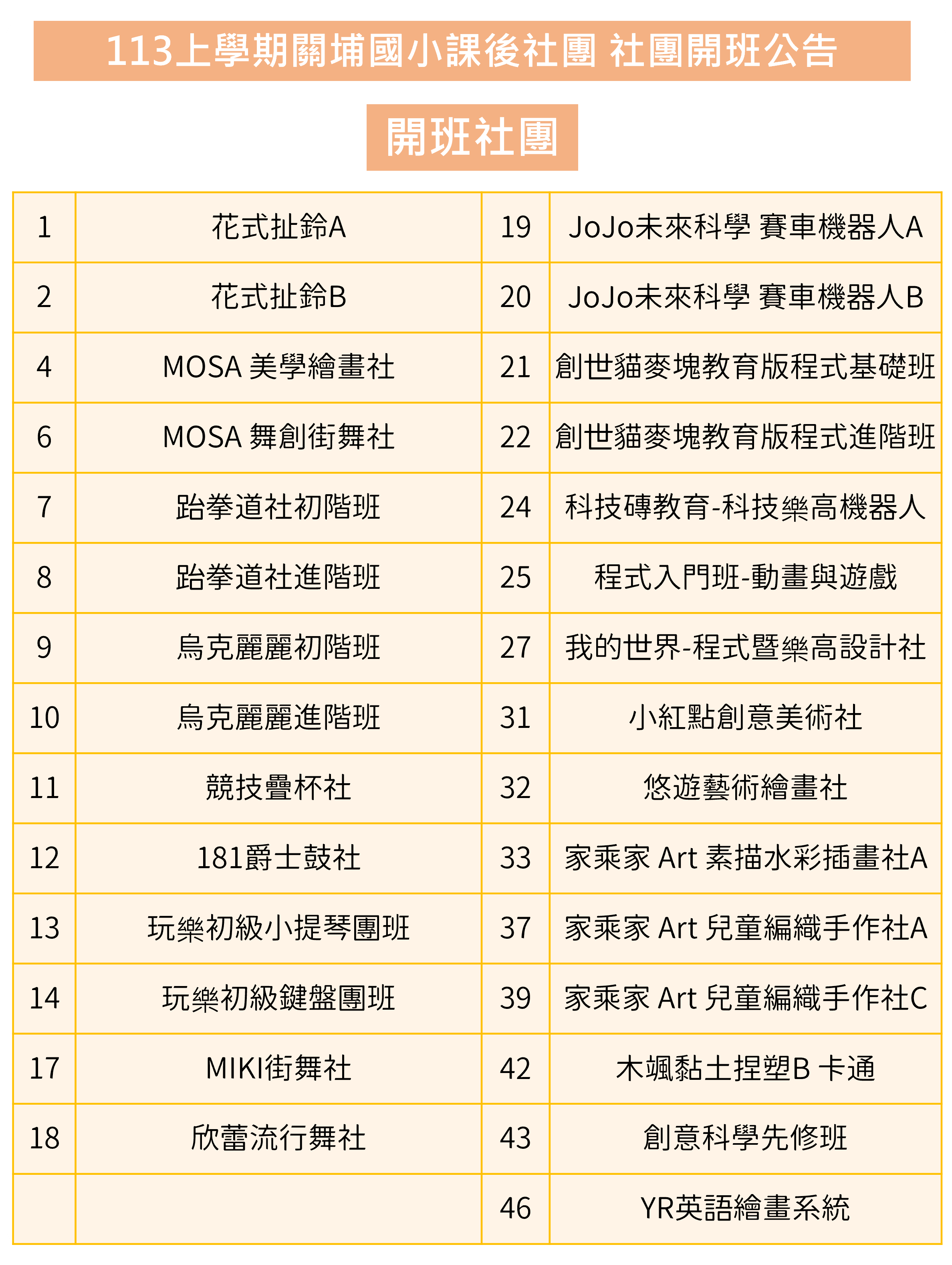 113上學期關埔國小課後社團 社團開班公告

開班社團

| 1 | 花式扯鈴A | 19 | JoJo未來科學 賽車機器人A |
|---|---|---|---|
| 2 | 花式扯鈴B | 20 | JoJo未來科學 賽車機器人B |
| 4 | MOSA 美學繪畫社 | 21 | 創世貓麥塊教育版程式基礎班 |
| 6 | MOSA 舞創街舞社 | 22 | 創世貓麥塊教育版程式進階班 |
| 7 | 跆拳道社初階班 | 24 | 科技磚教育-科技樂高機器人 |
| 8 | 跆拳道社進階班 | 25 | 程式入門班-動畫與遊戲 |
| 9 | 烏克麗麗初階班 | 27 | 我的世界-程式暨樂高設計社 |
| 10 | 烏克麗麗進階班 | 31 | 小紅點創意美術社 |
| 11 | 競技疊杯社 | 32 | 悠遊藝術繪畫社 |
| 12 | 181爵士鼓社 | 33 | 家乘家 Art 素描水彩插畫社A |
| 13 | 玩樂初級小提琴團班 | 37 | 家乘家 Art 兒童編織手作社A |
| 14 | 玩樂初級鍵盤團班 | 39 | 家乘家 Art 兒童編織手作社C |
| 17 | MIKI街舞社 | 42 | 木颯黏土捏塑B 卡通 |
| 18 | 欣蕾流行舞社 | 43 | 創意科學先修班 |
| | | 46 | YR英語繪畫系統 |